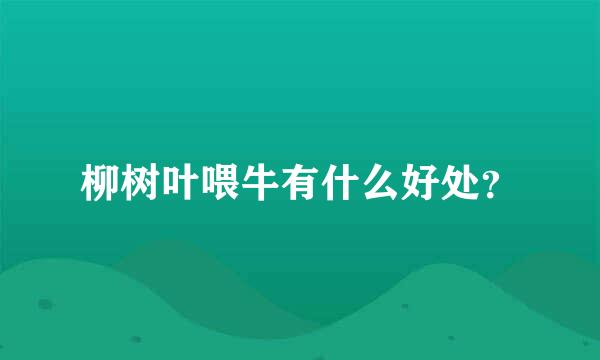 柳树叶喂牛有什么好处?